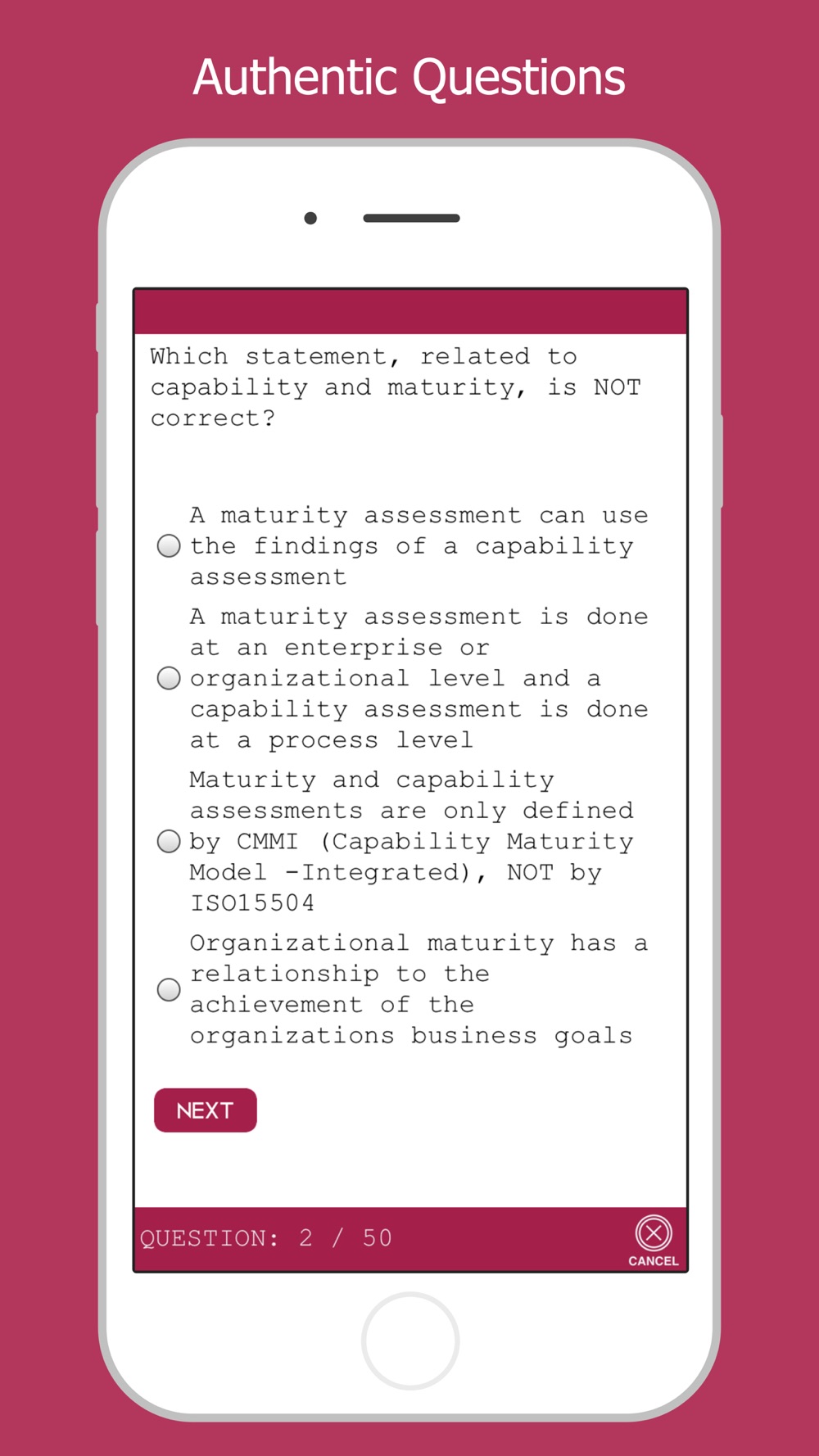 Authentic Questions

Which statement, related to capability and maturity, is NOT correct?

A maturity assessment can use the findings of a capability assessment

A maturity assessment is done at an enterprise or organizational level and a capability assessment is done at a process level

Maturity and capability assessments are only defined by CMMI (Capability Maturity Model -Integrated), NOT by ISO15504

Organizational maturity has a relationship to the achievement of the organizations business goals

NEXT

QUESTION: 2 / 50

CANCEL